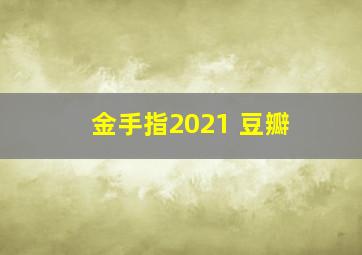 金手指2021 豆瓣